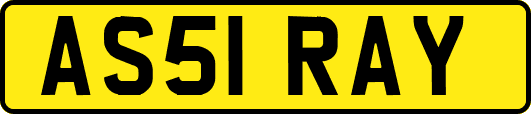 AS51 RAY